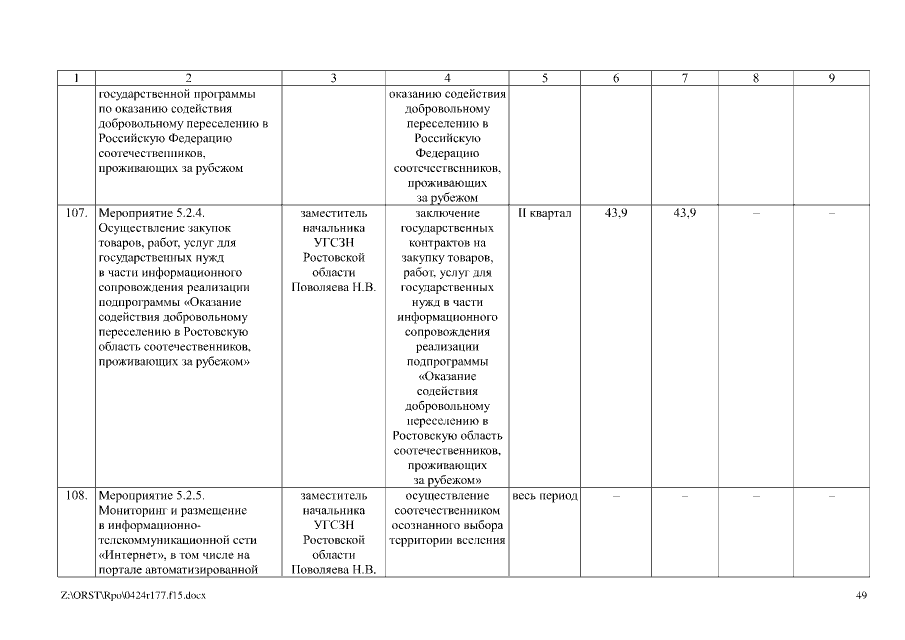 | 1 | 2 | 3 | 4 | 5 | 6 | 7 | 8 | 9 |
|---|---|---|---|---|---|---|---|---|
| | государственной программы по оказанию содействия добровольному переселению в Российскую Федерацию соотечественников, проживающих за рубежом | | оказанию содействия добровольному переселению в Российскую Федерацию соотечественников, проживающих за рубежом | | | | | |
| 107. | Мероприятие 5.2.4. Осуществление закупок товаров, работ, услуг для государственных нужд в части информационного сопровождения реализации подпрограммы «Оказание содействия добровольному переселению в Ростовскую область соотечественников, проживающих за рубежом» | заместитель начальника УГСЗН Ростовской области Поволяева Н.В. | заключение государственных контрактов на закупку товаров, работ, услуг для государственных нужд в части информационного сопровождения реализации подпрограммы «Оказание содействия добровольному переселению в Ростовскую область соотечественников, проживающих за рубежом» | II квартал | 43,9 | 43,9 | – | – |
| 108. | Мероприятие 5.2.5. Мониторинг и размещение в информационно-телекоммуникационной сети «Интернет», в том числе на портале автоматизированной | заместитель начальника УГСЗН Ростовской области Поволяева Н.В. | осуществление соотечественником осознанного выбора территории вселения | весь период | – | – | – | – |

Z:\ORST\Rpo\0424r177.f15.docx 49